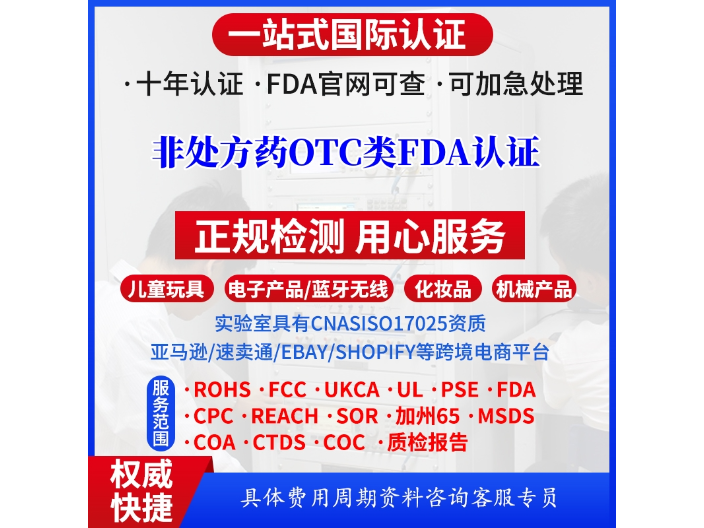 一站式国际认证

·十年认证 ·FDA官网可查 ·可加急处理

非处方药OTC类FDA认证

正规检测 用心服务

儿童玩具 电子产品/蓝牙无线 化妆品 机械产品

实验室具有CNASISO17025资质

亚马逊/速卖通/EBAY/SHOPIFY等跨境电商平台

服务范围

·ROHS ·FCC ·UKCA ·UL ·PSE ·FDA

·CPC ·REACH ·SOR ·加州65 ·MSDS

·COA ·CTDS ·COC ·质检报告

权威快捷

具体费用周期资料咨询客服专员